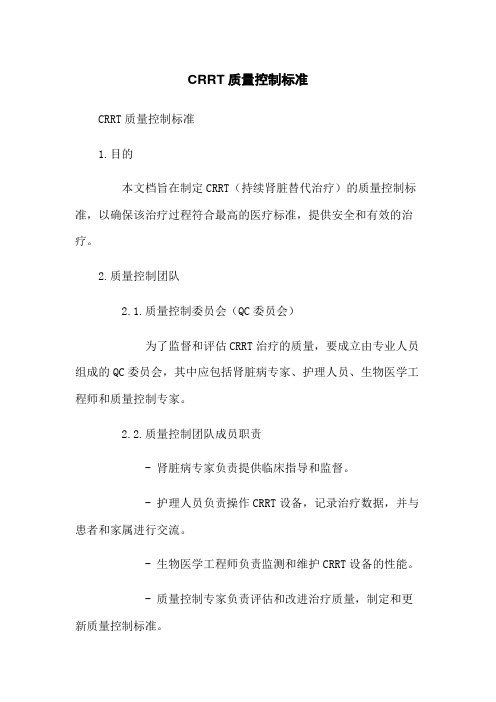 CRRT 质量控制标准

CRRT 质量控制标准

1.目的

本文档旨在制定 CRRT（持续肾脏替代治疗）的质量控制标准，以确保该治疗过程符合最高的医疗标准，提供安全和有效的治疗。

2.质量控制团队

2.1.质量控制委员会（QC 委员会）

为了监督和评估 CRRT 治疗的质量，要成立由专业人员组成的 QC 委员会，其中应包括肾脏病专家、护理人员、生物医学工程师和质量控制专家。

2.2.质量控制团队成员职责

- 肾脏病专家负责提供临床指导和监督。

- 护理人员负责操作 CRRT 设备，记录治疗数据，并与患者和家属进行交流。

- 生物医学工程师负责监测和维护 CRRT 设备的性能。

- 质量控制专家负责评估和改进治疗质量，制定和更新质量控制标准。